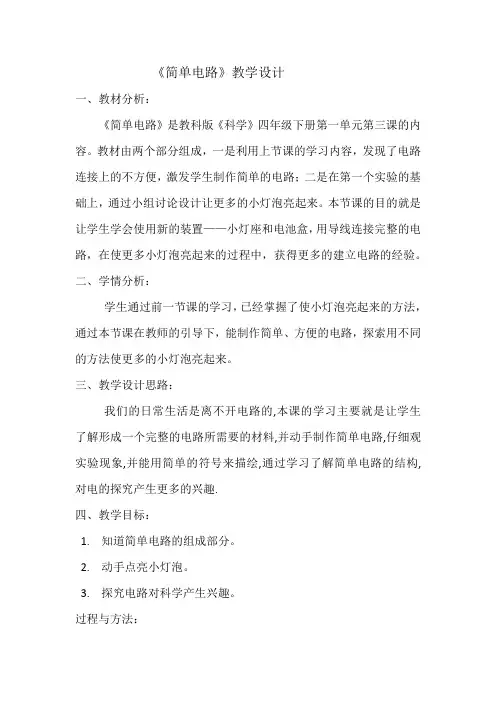 《简单电路》教学设计

一、教材分析：

《简单电路》是教科版《科学》四年级下册第一单元第三课的内容。教材由两个部分组成，一是利用上节课的学习内容，发现了电路连接上的不方便，激发学生制作简单的电路；二是在第一个实验的基础上，通过小组讨论设计让更多的小灯泡亮起来。本节课的目的就是让学生学会使用新的装置——小灯座和电池盒，用导线连接完整的电路，在使更多小灯泡亮起来的过程中，获得更多的建立电路的经验。

二、学情分析：

学生通过前一节课的学习，已经掌握了使小灯泡亮起来的方法，通过本节课在教师的引导下，能制作简单、方便的电路，探索用不同的方法使更多的小灯泡亮起来。

三、教学设计思路：

我们的日常生活是离不开电路的,本课的学习主要就是让学生了解形成一个完整的电路所需要的材料,并动手制作简单电路,仔细观实验现象,并能用简单的符号来描绘,通过学习了解简单电路的结构,对电的探究产生更多的兴趣.

四、教学目标：

1. 知道简单电路的组成部分。

2. 动手点亮小灯泡。

3. 探究电路对科学产生兴趣。

过程与方法：